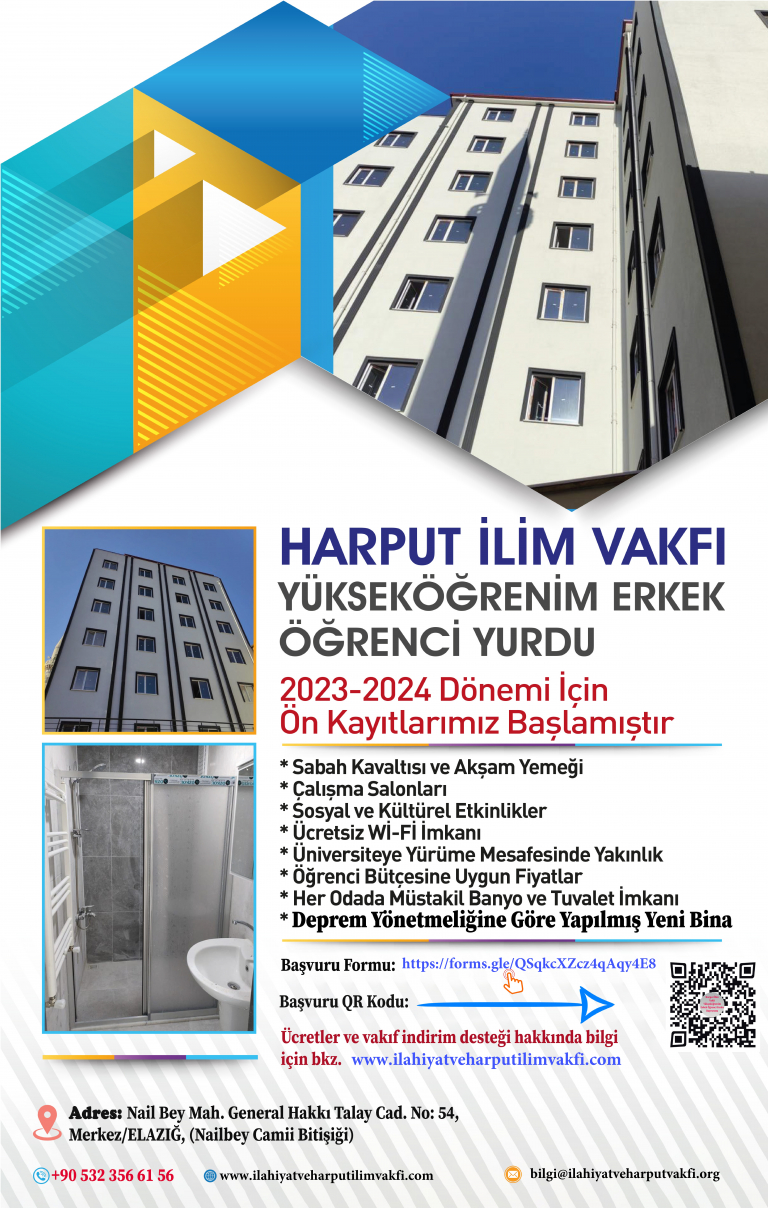 HARPUT İLİM VAKFI
YÜKSEKÖĞRENİM ERKEK ÖĞRENCİ YURDU

2023-2024 Dönemi İçin Ön Kayıtlarımız Başlamıştır

* Sabah Kavaltısı ve Akşam Yemeği
* Çalışma Salonları
* Sosyal ve Kültürel Etkinlikler
* Ücretsiz Wİ-Fİ İmkanı
* Üniversiteye Yürüme Mesafesinde Yakınlık
* Öğrenci Bütçesine Uygun Fiyatlar
* Her Odada Müstakil Banyo ve Tuvalet İmkanı
* Deprem Yönetmeliğine Göre Yapılmış Yeni Bina

Başvuru Formu: https://forms.gle/QSqkcXZcz4qAqy4E8

Başvuru QR Kodu:

Ücretler ve vakıf indirim desteği hakkında bilgi için bkz. www.ilahiyatveharputilimvakfi.com

Adres: Nail Bey Mah. General Hakkı Talay Cad. No: 54, Merkez/ELAZIĞ, (Nailbey Camii Bitişiği)

+90 532 356 61 56 www.ilahiyatveharputilimvakfi.com bilgi@ilahiyatveharputvakfi.org